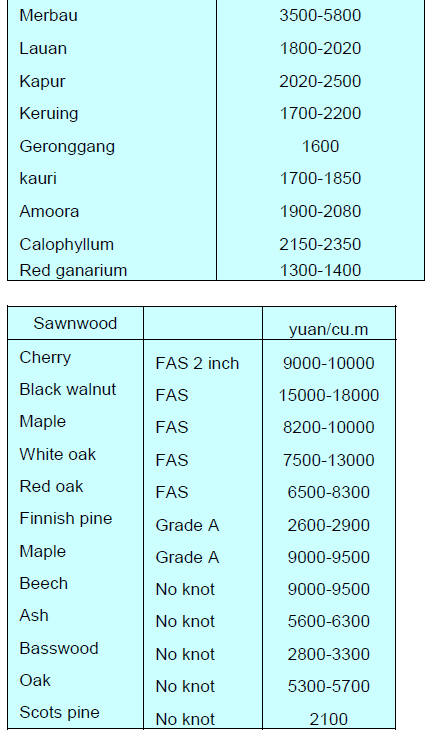 | | |
|---|---|
| Merbau | 3500-5800 |
| Lauan | 1800-2020 |
| Kapur | 2020-2500 |
| Keruing | 1700-2200 |
| Geronggang | 1600 |
| kauri | 1700-1850 |
| Amoora | 1900-2080 |
| Calophyllum | 2150-2350 |
| Red ganarium | 1300-1400 |

| Sawnwood | | yuan/cu.m |
|---|---|---|
| Cherry | FAS 2 inch | 9000-10000 |
| Black walnut | FAS | 15000-18000 |
| Maple | FAS | 8200-10000 |
| White oak | FAS | 7500-13000 |
| Red oak | FAS | 6500-8300 |
| Finnish pine | Grade A | 2600-2900 |
| Maple | Grade A | 9000-9500 |
| Beech | No knot | 9000-9500 |
| Ash | No knot | 5600-6300 |
| Basswood | No knot | 2800-3300 |
| Oak | No knot | 5300-5700 |
| Scots pine | No knot | 2100 |